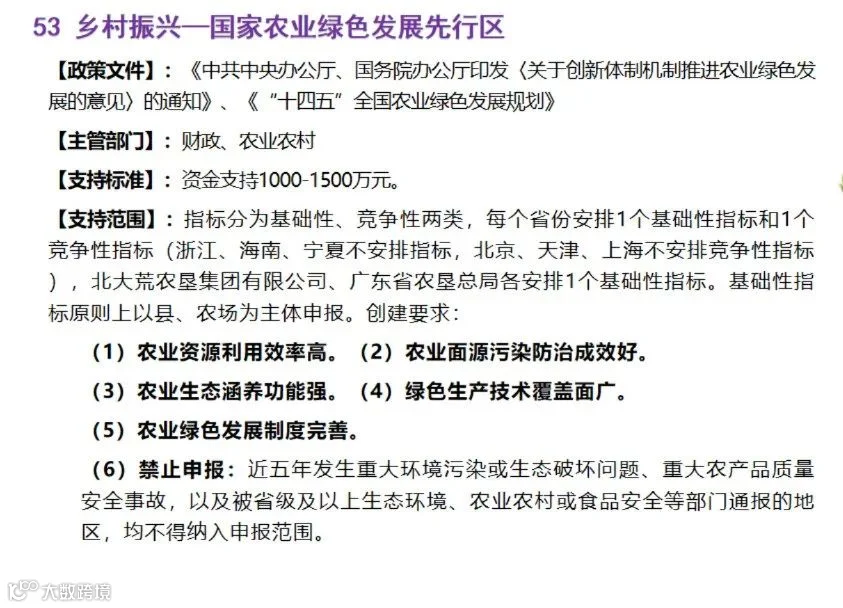 53 乡村振兴—国家农业绿色发展先行区

【政策文件】：《中共中央办公厅、国务院办公厅印发〈关于创新体制机制推进农业绿色发展的意见〉的通知》、《“十四五”全国农业绿色发展规划》

【主管部门】：财政、农业农村

【支持标准】：资金支持1000-1500万元。

【支持范围】：指标分为基础性、竞争性两类，每个省份安排1个基础性指标和1个竞争性指标（浙江、海南、宁夏不安排指标，北京、天津、上海不安排竞争性指标），北大荒农垦集团有限公司、广东省农垦总局各安排1个基础性指标。基础性指标原则上以县、农场为主体申报。创建要求：

（1）农业资源利用效率高。（2）农业面源污染防治成效好。

（3）农业生态涵养功能强。（4）绿色生产技术覆盖面广。

（5）农业绿色发展制度完善。

（6）禁止申报：近五年发生重大环境污染或生态破坏问题、重大农产品质量安全事故，以及被省级及以上生态环境、农业农村或食品安全等部门通报的地区，均不得纳入申报范围。

大数跨境